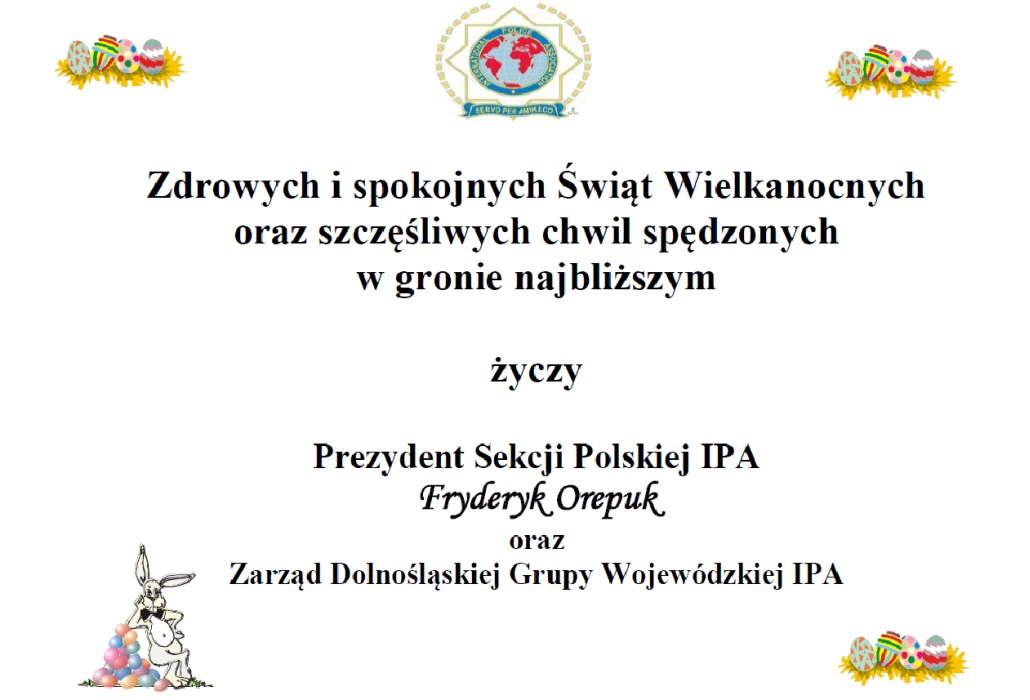 INTERNATIONAL POLICE ASSOCIATION
SERVO PER AMIKECO

Zdrowych i spokojnych Świąt Wielkanocnych oraz szczęśliwych chwil spędzonych w gronie najbliższym

życzy

Prezydent Sekcji Polskiej IPA
Fryderyk Orepuk
oraz
Zarząd Dolnośląskiej Grupy Wojewódzkiej IPA